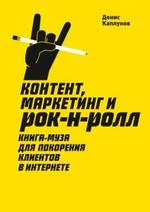 Денис Каплунов

КОНТЕНТ, МАРКЕТИНГ И
РОК-Н-РОЛЛ

КНИГА-МУЗА ДЛЯ ПОКОРЕНИЯ КЛИЕНТОВ В ИНТЕРНЕТЕ